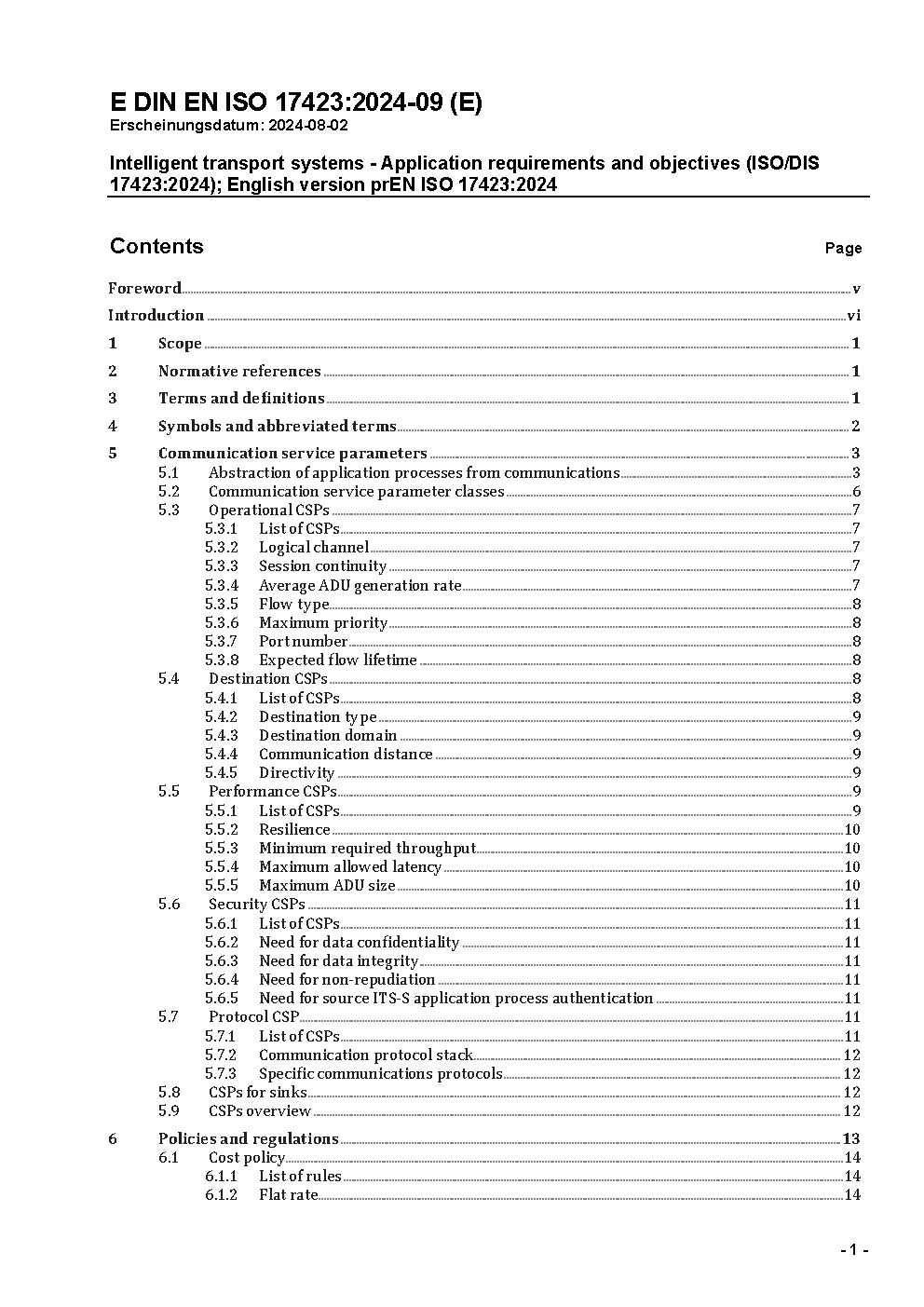 E DIN EN ISO 17423:2024-09 (E)
Erscheinungsdatum: 2024-08-02

Intelligent transport systems - Application requirements and objectives (ISO/DIS 17423:2024); English version prEN ISO 17423:2024

Contents Page

Foreword v
Introduction vi
1 Scope 1
2 Normative references 1
3 Terms and definitions 1
4 Symbols and abbreviated terms 2
5 Communication service parameters 3
5.1 Abstraction of application processes from communications 3
5.2 Communication service parameter classes 6
5.3 Operational CSPs 7
5.3.1 List of CSPs 7
5.3.2 Logical channel 7
5.3.3 Session continuity 7
5.3.4 Average ADU generation rate 7
5.3.5 Flow type 8
5.3.6 Maximum priority 8
5.3.7 Port number 8
5.3.8 Expected flow lifetime 8
5.4 Destination CSPs 8
5.4.1 List of CSPs 8
5.4.2 Destination type 9
5.4.3 Destination domain 9
5.4.4 Communication distance 9
5.4.5 Directivity 9
5.5 Performance CSPs 9
5.5.1 List of CSPs 9
5.5.2 Resilience 10
5.5.3 Minimum required throughput 10
5.5.4 Maximum allowed latency 10
5.5.5 Maximum ADU size 10
5.6 Security CSPs 11
5.6.1 List of CSPs 11
5.6.2 Need for data confidentiality 11
5.6.3 Need for data integrity 11
5.6.4 Need for non-repudiation 11
5.6.5 Need for source ITS-S application process authentication 11
5.7 Protocol CSP 11
5.7.1 List of CSPs 11
5.7.2 Communication protocol stack 12
5.7.3 Specific communications protocols 12
5.8 CSPs for sinks 12
5.9 CSPs overview 12
6 Policies and regulations 13
6.1 Cost policy 14
6.1.1 List of rules 14
6.1.2 Flat rate 14

- 1 -